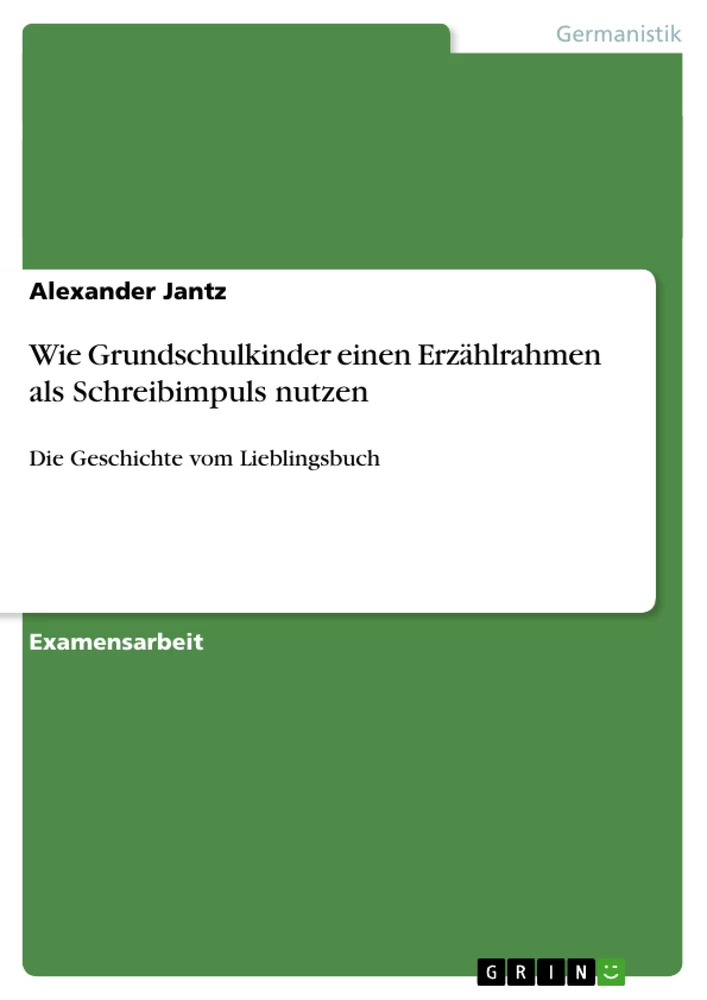 Germanistik

Alexander Jantz

Wie Grundschulkinder einen Erzählrahmen als Schreibimpuls nutzen

Die Geschichte vom Lieblingsbuch

Examensarbeit

GRIN